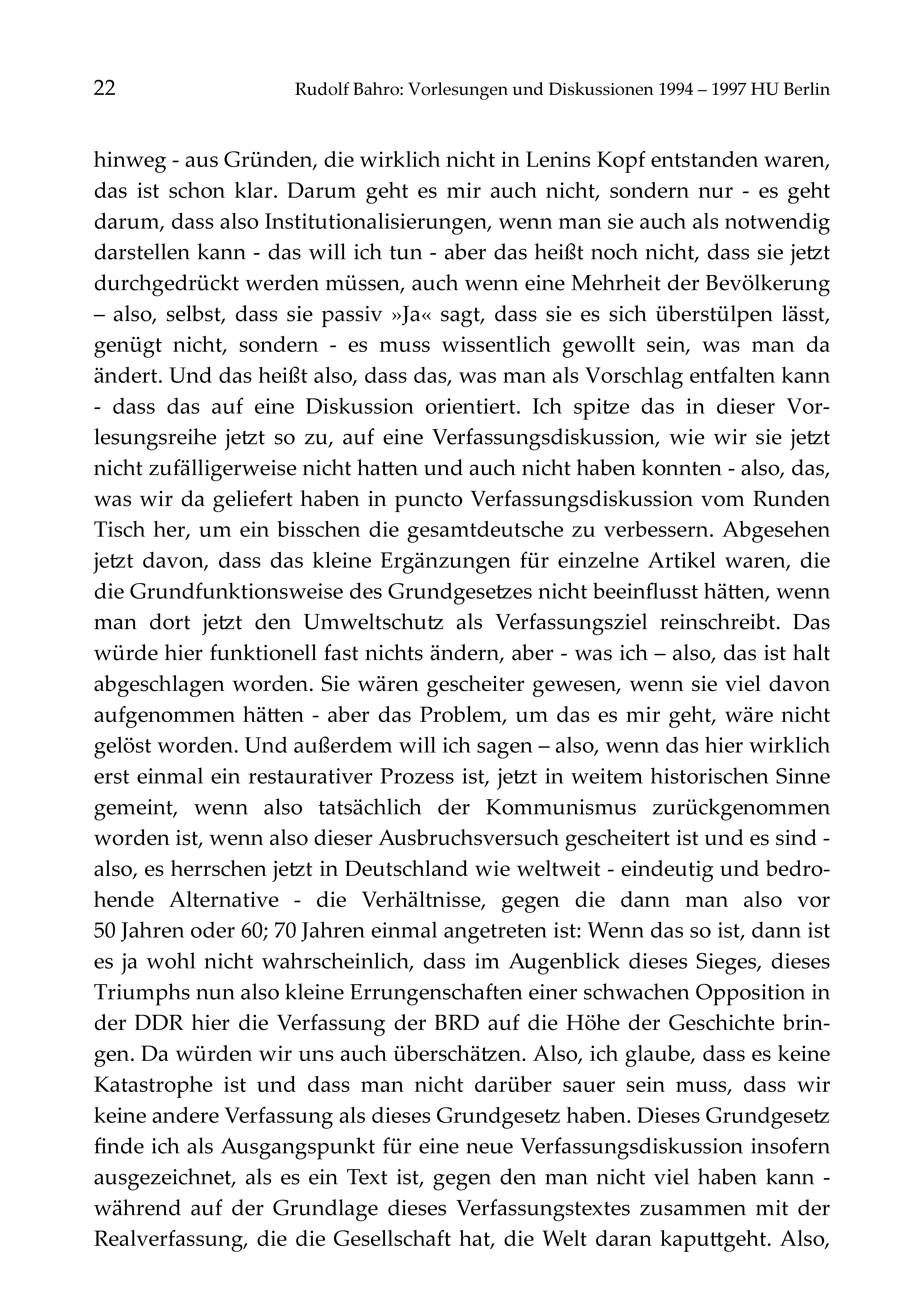 22 Rudolf Bahro: Vorlesungen und Diskussionen 1994 – 1997 HU Berlin

hinweg - aus Gründen, die wirklich nicht in Lenins Kopf entstanden waren, das ist schon klar. Darum geht es mir auch nicht, sondern nur - es geht darum, dass also Institutionalisierungen, wenn man sie auch als notwendig darstellen kann - das will ich tun - aber das heißt noch nicht, dass sie jetzt durchgedrückt werden müssen, auch wenn eine Mehrheit der Bevölkerung – also, selbst, dass sie passiv »Ja« sagt, dass sie es sich überstülpen lässt, genügt nicht, sondern - es muss wissentlich gewollt sein, was man da ändert. Und das heißt also, dass das, was man als Vorschlag entfalten kann - dass das auf eine Diskussion orientiert. Ich spitze das in dieser Vorlesungsreihe jetzt so zu, auf eine Verfassungsdiskussion, wie wir sie jetzt nicht zufälligerweise nicht hatten und auch nicht haben konnten - also, das, was wir da geliefert haben in puncto Verfassungsdiskussion vom Runden Tisch her, um ein bisschen die gesamtdeutsche zu verbessern. Abgesehen jetzt davon, dass das kleine Ergänzungen für einzelne Artikel waren, die die Grundfunktionsweise des Grundgesetzes nicht beeinflusst hätten, wenn man dort jetzt den Umweltschutz als Verfassungsziel reinschreibt. Das würde hier funktionell fast nichts ändern, aber - was ich – also, das ist halt abgeschlagen worden. Sie wären gescheiter gewesen, wenn sie viel davon aufgenommen hätten - aber das Problem, um das es mir geht, wäre nicht gelöst worden. Und außerdem will ich sagen – also, wenn das hier wirklich erst einmal ein restaurativer Prozess ist, jetzt in weitem historischen Sinne gemeint, wenn also tatsächlich der Kommunismus zurückgenommen worden ist, wenn also dieser Ausbruchsversuch gescheitert ist und es sind - also, es herrschen jetzt in Deutschland wie weltweit - eindeutig und bedrohende Alternative - die Verhältnisse, gegen die dann man also vor 50 Jahren oder 60; 70 Jahren einmal angetreten ist: Wenn das so ist, dann ist es ja wohl nicht wahrscheinlich, dass im Augenblick dieses Sieges, dieses Triumphs nun also kleine Errungenschaften einer schwachen Opposition in der DDR hier die Verfassung der BRD auf die Höhe der Geschichte bringen. Da würden wir uns auch überschätzen. Also, ich glaube, dass es keine Katastrophe ist und dass man nicht darüber sauer sein muss, dass wir keine andere Verfassung als dieses Grundgesetz haben. Dieses Grundgesetz finde ich als Ausgangspunkt für eine neue Verfassungsdiskussion insofern ausgezeichnet, als es ein Text ist, gegen den man nicht viel haben kann - während auf der Grundlage dieses Verfassungstextes zusammen mit der Realverfassung, die die Gesellschaft hat, die Welt daran kaputtgeht. Also,